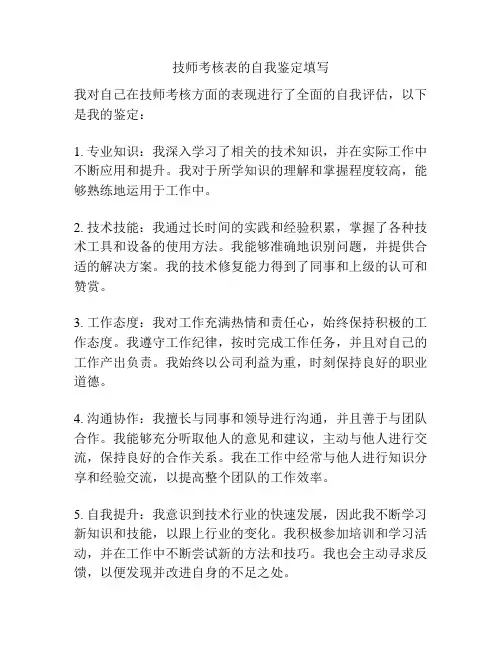 技师考核表的自我鉴定填写

我对自己在技师考核方面的表现进行了全面的自我评估，以下是我的鉴定：

1. 专业知识：我深入学习了相关的技术知识，并在实际工作中不断应用和提升。我对于所学知识的理解和掌握程度较高，能够熟练地运用于工作中。

2. 技术技能：我通过长时间的实践和经验积累，掌握了各种技术工具和设备的使用方法。我能够准确地识别问题，并提供合适的解决方案。我的技术修复能力得到了同事和上级的认可和赞赏。

3. 工作态度：我对工作充满热情和责任心，始终保持积极的工作态度。我遵守工作纪律，按时完成工作任务，并且对自己的工作产出负责。我始终以公司利益为重，时刻保持良好的职业道德。

4. 沟通协作：我擅长与同事和领导进行沟通，并且善于与团队合作。我能够充分听取他人的意见和建议，主动与他人进行交流，保持良好的合作关系。我在工作中经常与他人进行知识分享和经验交流，以提高整个团队的工作效率。

5. 自我提升：我意识到技术行业的快速发展，因此我不断学习新知识和技能，以跟上行业的变化。我积极参加培训和学习活动，并在工作中不断尝试新的方法和技巧。我也会主动寻求反馈，以便发现并改进自身的不足之处。